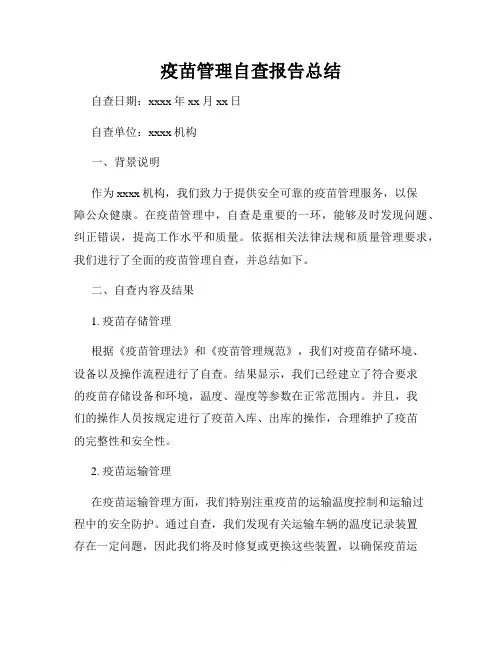 疫苗管理自查报告总结

自查日期：xxxx 年 xx 月 xx 日

自查单位：xxxx 机构

一、背景说明

作为 xxxx 机构，我们致力于提供安全可靠的疫苗管理服务，以保障公众健康。在疫苗管理中，自查是重要的一环，能够及时发现问题、纠正错误，提高工作水平和质量。依据相关法律法规和质量管理要求，我们进行了全面的疫苗管理自查，并总结如下。

二、自查内容及结果

1. 疫苗存储管理

根据《疫苗管理法》和《疫苗管理规范》，我们对疫苗存储环境、设备以及操作流程进行了自查。结果显示，我们已经建立了符合要求的疫苗存储设备和环境，温度、湿度等参数在正常范围内。并且，我们的操作人员按规定进行了疫苗入库、出库的操作，合理维护了疫苗的完整性和安全性。

2. 疫苗运输管理

在疫苗运输管理方面，我们特别注重疫苗的运输温度控制和运输过程中的安全防护。通过自查，我们发现有关运输车辆的温度记录装置存在一定问题，因此我们将及时修复或更换这些装置，以确保疫苗运